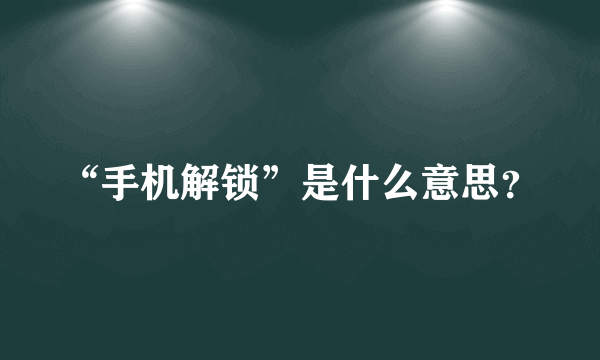 “手机解锁”是什么意思?